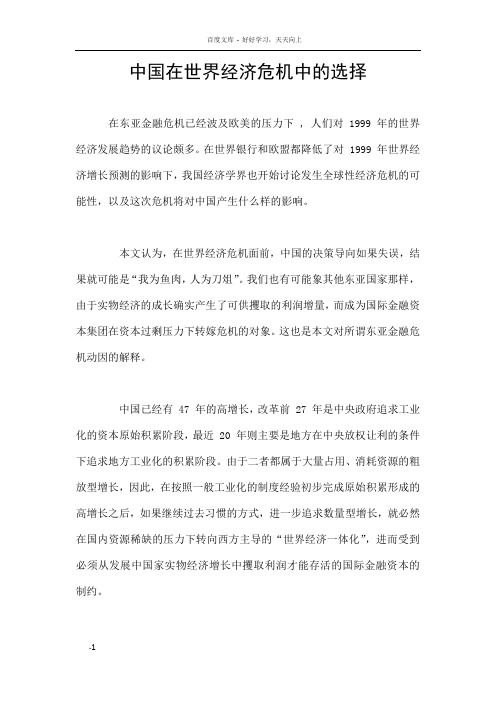 百度文库 - 好好学习，天天向上

中国在世界经济危机中的选择

在东亚金融危机已经波及欧美的压力下，人们对 1999 年的世界经济发展趋势的议论颇多。在世界银行和欧盟都降低了对 1999 年世界经济增长预测的影响下，我国经济学界也开始讨论发生全球性经济危机的可能性，以及这次危机将对中国产生什么样的影响。

本文认为，在世界经济危机面前，中国的决策导向如果失误，结果就可能是“我为鱼肉，人为刀俎”。我们也有可能象其他东亚国家那样，由于实物经济的成长确实产生了可供攫取的利润增量，而成为国际金融资本集团在资本过剩压力下转嫁危机的对象。这也是本文对所谓东亚金融危机动因的解释。

中国已经有 47 年的高增长，改革前 27 年是中央政府追求工业化的资本原始积累阶段，最近 20 年则主要是地方在中央放权让利的条件下追求地方工业化的积累阶段。由于二者都属于大量占用、消耗资源的粗放型增长，因此，在按照一般工业化的制度经验初步完成原始积累形成的高增长之后，如果继续过去习惯的方式，进一步追求数量型增长，就必然在国内资源稀缺的压力下转向西方主导的“世界经济一体化”，进而受到必须从发展中国家实物经济增长中攫取利润才能存活的国际金融资本的制约。

-1